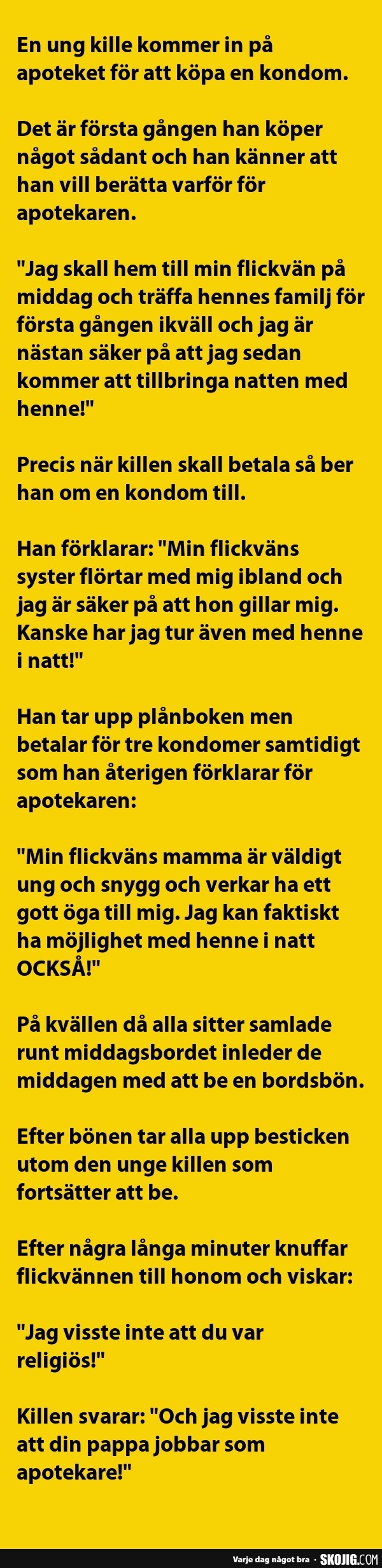 En ung kille kommer in på apoteket för att köpa en kondom.

Det är första gången han köper något sådant och han känner att han vill berätta varför för apotekaren.

"Jag skall hem till min flickvän på middag och träffa hennes familj för första gången ikväll och jag är nästan säker på att jag sedan kommer att tillbringa natten med henne!"

Precis när killen skall betala så ber han om en kondom till.

Han förklarar: "Min flickväns syster flörtar med mig ibland och jag är säker på att hon gillar mig. Kanske har jag tur även med henne i natt!"

Han tar upp plånboken men betalar för tre kondomer samtidigt som han återigen förklarar för apotekaren:

"Min flickväns mamma är väldigt ung och snygg och verkar ha ett gott öga till mig. Jag kan faktiskt ha möjlighet med henne i natt OCKSÅ!"

På kvällen då alla sitter samlade runt middagsbordet inleder de middagen med att be en bordsbön.

Efter bönen tar alla upp besticken utom den unge killen som fortsätter att be.

Efter några långa minuter knuffar flickvännen till honom och viskar:

"Jag visste inte att du var religiös!"

Killen svarar: "Och jag visste inte att din pappa jobbar som apotekare!"

Varje dag något bra · SKOJIG.COM